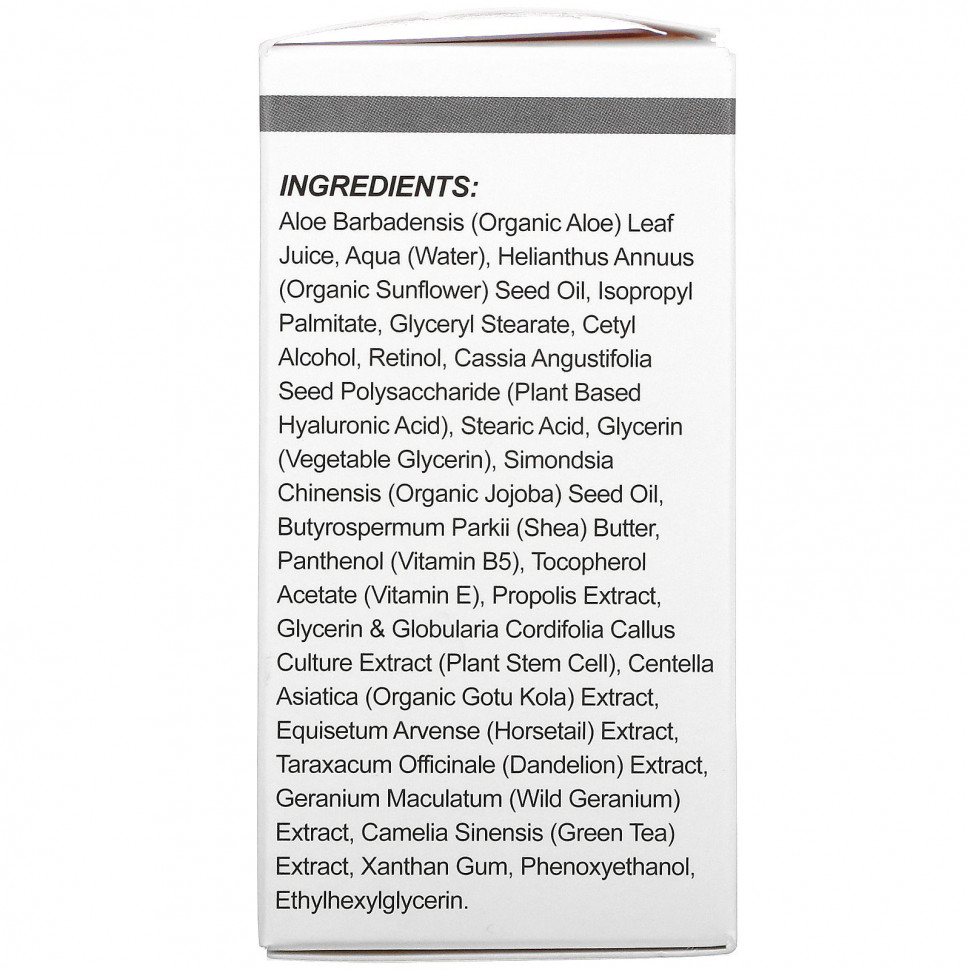 INGREDIENTS:
Aloe Barbadensis (Organic Aloe) Leaf Juice, Aqua (Water), Helianthus Annuus (Organic Sunflower) Seed Oil, Isopropyl Palmitate, Glyceryl Stearate, Cetyl Alcohol, Retinol, Cassia Angustifolia Seed Polysaccharide (Plant Based Hyaluronic Acid), Stearic Acid, Glycerin (Vegetable Glycerin), Simondsia Chinensis (Organic Jojoba) Seed Oil, Butyrospermum Parkii (Shea) Butter, Panthenol (Vitamin B5), Tocopherol Acetate (Vitamin E), Propolis Extract, Glycerin & Globularia Cordifolia Callus Culture Extract (Plant Stem Cell), Centella Asiatica (Organic Gotu Kola) Extract, Equisetum Arvense (Horsetail) Extract, Taraxacum Officinale (Dandelion) Extract, Geranium Maculatum (Wild Geranium) Extract, Camelia Sinensis (Green Tea) Extract, Xanthan Gum, Phenoxyethanol, Ethylhexylglycerin.